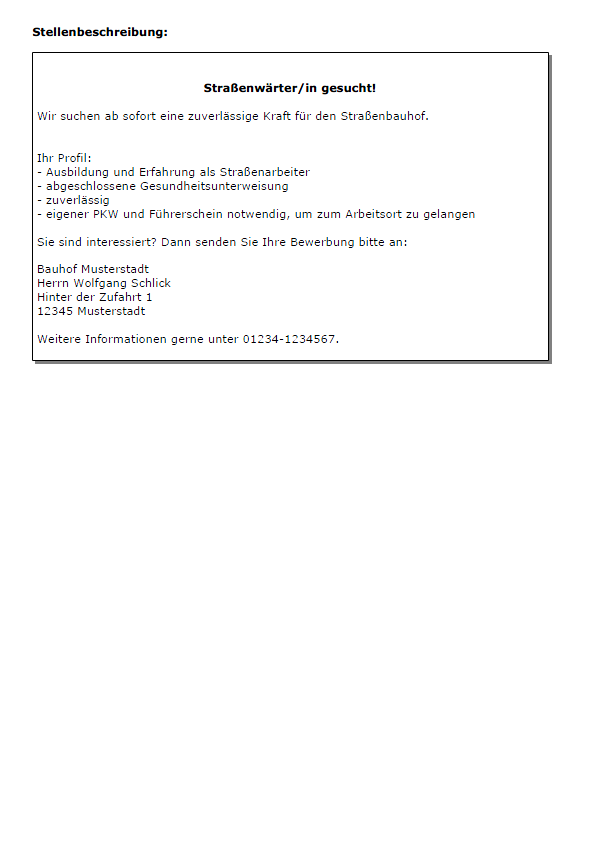 Stellenbeschreibung:

Straßenwärter/in gesucht!

Wir suchen ab sofort eine zuverlässige Kraft für den Straßenbauhof.

Ihr Profil:
- Ausbildung und Erfahrung als Straßenarbeiter
- abgeschlossene Gesundheitsunterweisung
- zuverlässig
- eigener PKW und Führerschein notwendig, um zum Arbeitsort zu gelangen

Sie sind interessiert? Dann senden Sie Ihre Bewerbung bitte an:

Bauhof Musterstadt
Herrn Wolfgang Schlick
Hinter der Zufahrt 1
12345 Musterstadt

Weitere Informationen gerne unter 01234-1234567.